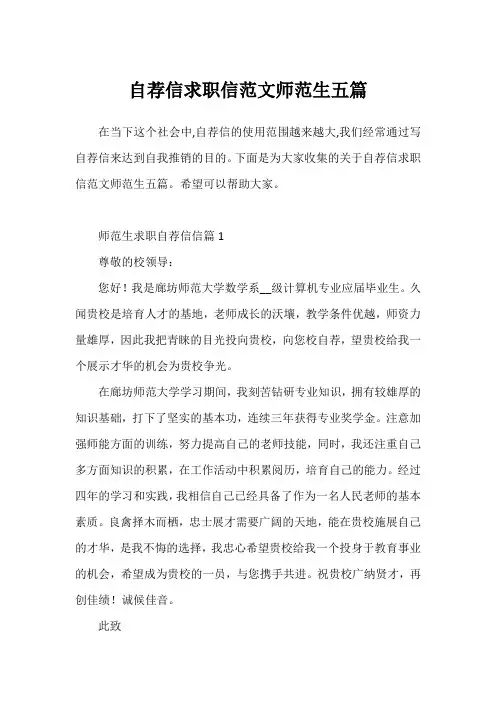 自荐信求职信范文师范生五篇

在当下这个社会中,自荐信的使用范围越来越大,我们经常通过写自荐信来达到自我推销的目的。下面是为大家收集的关于自荐信求职信范文师范生五篇。希望可以帮助大家。

师范生求职自荐信信篇 1

尊敬的校领导:

您好！我是廊坊师范大学数学系__级计算机专业应届毕业生。久闻贵校是培育人才的基地，老师成长的沃壤，教学条件优越，师资力量雄厚，因此我把青睐的目光投向贵校，向您校自荐，望贵校给我一个展示才华的机会为贵校争光。

在廊坊师范大学学习期间，我刻苦钻研专业知识，拥有较雄厚的知识基础，打下了坚实的基本功，连续三年获得专业奖学金。注意加强师能方面的训练，努力提高自己的老师技能，同时，我还注重自己多方面知识的积累，在工作活动中积累阅历，培育自己的能力。经过四年的学习和实践，我相信自己已经具备了作为一名人民老师的基本素质。良禽择木而栖，忠士展才需要广阔的天地，能在贵校施展自己的才华，是我不悔的选择，我忠心希望贵校给我一个投身于教育事业的机会，希望成为贵校的一员，与您携手共进。祝贵校广纳贤才，再创佳绩！诚候佳音。

此致